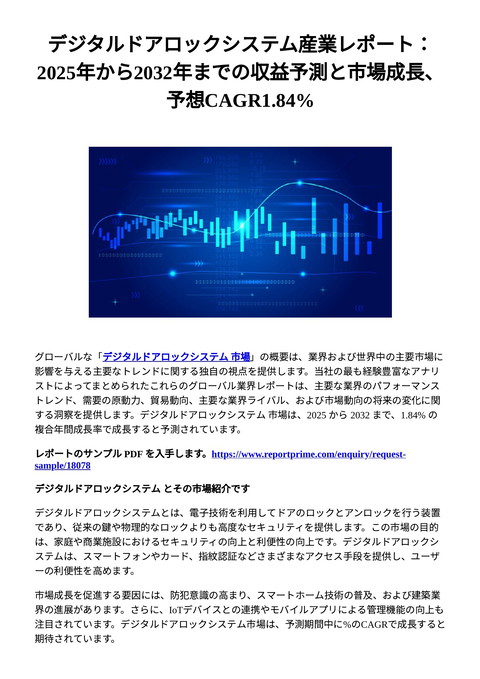 デジタルドアロックシステム産業レポート：2025年から2032年までの収益予測と市場成長、予想CAGR1.84%

グローバルな「デジタルドアロックシステム 市場」の概要は、業界および世界中の主要市場に影響を与える主要なトレンドに関する独自の視点を提供します。当社の最も経験豊富なアナリストによってまとめられたこれらのグローバル業界レポートは、主要な業界のパフォーマンストレンド、需要の原動力、貿易動向、主要な業界ライバル、および市場動向の将来の変化に関する洞察を提供します。デジタルドアロックシステム 市場は、2025 から 2032 まで、1.84% の複合年間成長率で成長すると予測されています。

レポートのサンプル PDF を入手します。https://www.reportprime.com/enquiry/request-sample/18078

デジタルドアロックシステム とその市場紹介です

デジタルドアロックシステムとは、電子技術を利用してドアのロックとアンロックを行う装置であり、従来の鍵や物理的なロックよりも高度なセキュリティを提供します。この市場の目的は、家庭や商業施設におけるセキュリティの向上と利便性の向上です。デジタルドアロックシステムは、スマートフォンやカード、指紋認証などさまざまなアクセス手段を提供し、ユーザーの利便性を高めます。

市場成長を促進する要因には、防犯意識の高まり、スマートホーム技術の普及、および建築業界の進展があります。さらに、IoTデバイスとの連携やモバイルアプリによる管理機能の向上も注目されています。デジタルドアロックシステム市場は、予測期間中に%のCAGRで成長すると期待されています。